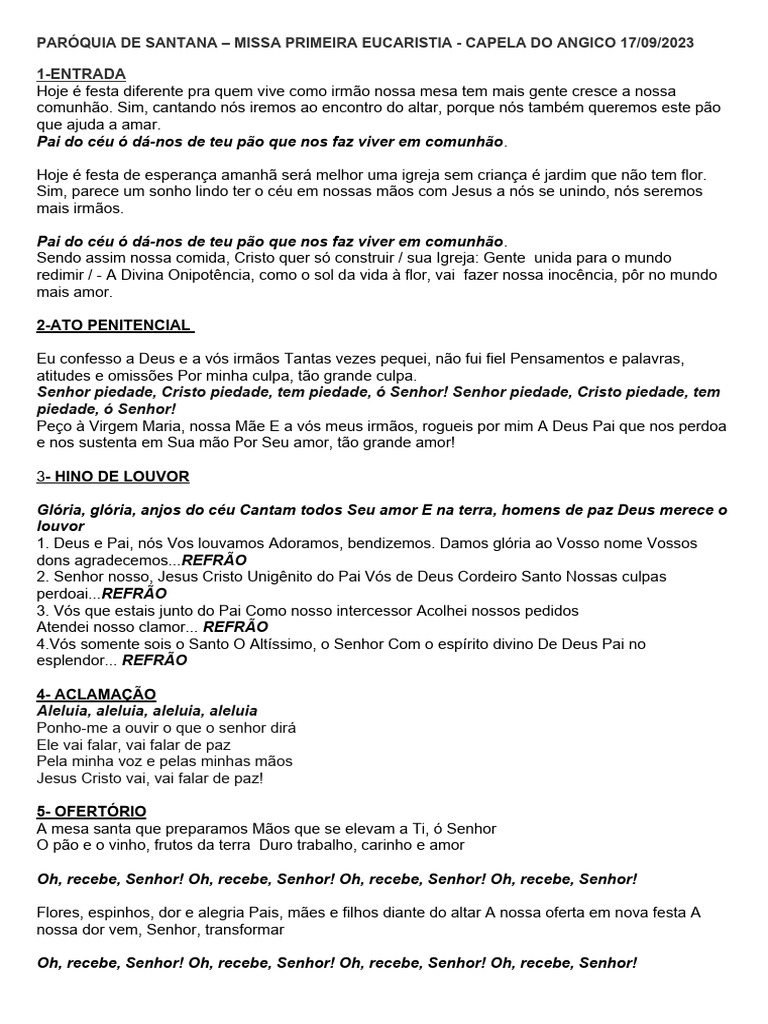 PARÓQUIA DE SANTANA – MISSA PRIMEIRA EUCARISTIA - CAPELA DO ANGICO 17/09/2023

1-ENTRADA
Hoje é festa diferente pra quem vive como irmão nossa mesa tem mais gente cresce a nossa comunhão. Sim, cantando nós iremos ao encontro do altar, porque nós também queremos este pão que ajuda a amar.
Pai do céu ó dá-nos de teu pão que nos faz viver em comunhão.

Hoje é festa de esperança amanhã será melhor uma igreja sem criança é jardim que não tem flor. Sim, parece um sonho lindo ter o céu em nossas mãos com Jesus a nós se unindo, nós seremos mais irmãos.

Pai do céu ó dá-nos de teu pão que nos faz viver em comunhão.
Sendo assim nossa comida, Cristo quer só construir / sua Igreja: Gente unida para o mundo redimir / - A Divina Onipotência, como o sol da vida à flor, vai fazer nossa inocência, pôr no mundo mais amor.

2-ATO PENITENCIAL

Eu confesso a Deus e a vós irmãos Tantas vezes pequei, não fui fiel Pensamentos e palavras, atitudes e omissões Por minha culpa, tão grande culpa.
Senhor piedade, Cristo piedade, tem piedade, ó Senhor! Senhor piedade, Cristo piedade, tem piedade, ó Senhor!
Peço à Virgem Maria, nossa Mãe E a vós meus irmãos, rogueis por mim A Deus Pai que nos perdoa e nos sustenta em Sua mão Por Seu amor, tão grande amor!

3- HINO DE LOUVOR

Glória, glória, anjos do céu Cantam todos Seu amor E na terra, homens de paz Deus merece o louvor
1. Deus e Pai, nós Vos louvamos Adoramos, bendizemos. Damos glória ao Vosso nome Vossos dons agradecemos...REFRÃO
2. Senhor nosso, Jesus Cristo Unigênito do Pai Vós de Deus Cordeiro Santo Nossas culpas perdoai...REFRÃO
3. Vós que estais junto do Pai Como nosso intercessor Acolhei nossos pedidos
Atendei nosso clamor... REFRÃO
4.Vós somente sois o Santo O Altíssimo, o Senhor Com o espírito divino De Deus Pai no esplendor... REFRÃO

4- ACLAMAÇÃO
Aleluia, aleluia, aleluia, aleluia
Ponho-me a ouvir o que o senhor dirá
Ele vai falar, vai falar de paz
Pela minha voz e pelas minhas mãos
Jesus Cristo vai, vai falar de paz!

5- OFERTÓRIO
A mesa santa que preparamos Mãos que se elevam a Ti, ó Senhor
O pão e o vinho, frutos da terra Duro trabalho, carinho e amor

Oh, recebe, Senhor! Oh, recebe, Senhor! Oh, recebe, Senhor! Oh, recebe, Senhor!

Flores, espinhos, dor e alegria Pais, mães e filhos diante do altar A nossa oferta em nova festa A nossa dor vem, Senhor, transformar

Oh, recebe, Senhor! Oh, recebe, Senhor! Oh, recebe, Senhor! Oh, recebe, Senhor!